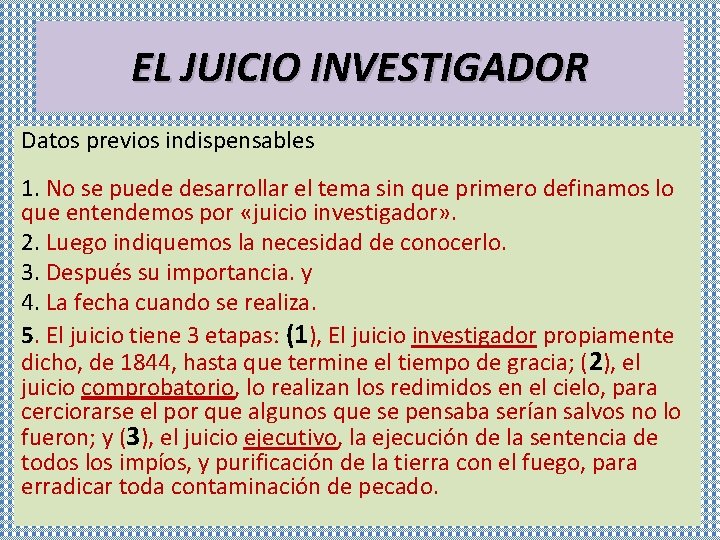 EL JUICIO INVESTIGADOR

Datos previos indispensables

1. No se puede desarrollar el tema sin que primero definamos lo que entendemos por «juicio investigador».

2. Luego indiquemos la necesidad de conocerlo.

3. Después su importancia. y

4. La fecha cuando se realiza.

5. El juicio tiene 3 etapas: (1), El juicio investigador propiamente dicho, de 1844, hasta que termine el tiempo de gracia; (2), el juicio comprobatorio, lo realizan los redimidos en el cielo, para cerciorarse el por que algunos que se pensaba serían salvos no lo fueron; y (3), el juicio ejecutivo, la ejecución de la sentencia de todos los impíos, y purificación de la tierra con el fuego, para erradicar toda contaminación de pecado.